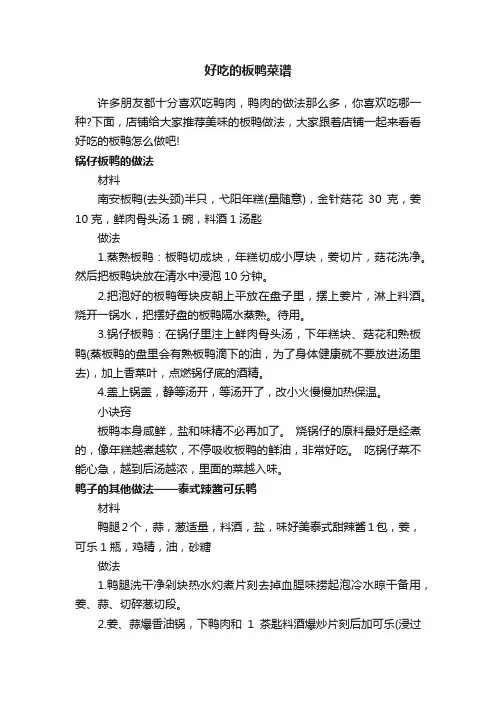 好吃的板鸭菜谱

许多朋友都十分喜欢吃鸭肉，鸭肉的做法那么多，你喜欢吃哪一种?下面，店铺给大家推荐美味的板鸭做法，大家跟着店铺一起来看看好吃的板鸭怎么做吧!

锅仔板鸭的做法

材料

南安板鸭(去头颈)半只，弋阳年糕(量随意)，金针菇花 30 克，姜 10 克，鲜肉骨头汤 1 碗，料酒 1 汤匙

做法

1.蒸熟板鸭：板鸭切成块，年糕切成小厚块，姜切片，菇花洗净。然后把板鸭块放在清水中浸泡 10 分钟。

2.把泡好的板鸭每块皮朝上平放在盘子里，摆上姜片，淋上料酒。烧开一锅水，把摆好盘的板鸭隔水蒸熟。待用。

3.锅仔板鸭：在锅仔里注上鲜肉骨头汤，下年糕块、菇花和熟板鸭(蒸板鸭的盘里会有熟板鸭滴下的油，为了身体健康就不要放进汤里去)，加上香菜叶，点燃锅仔底的酒精。

4.盖上锅盖，静等汤开，等汤开了，改小火慢慢加热保温。

小诀窍

板鸭本身咸鲜，盐和味精不必再加了。 烧锅仔的原料最好是经煮的，像年糕越煮越软，不停吸收板鸭的鲜油，非常好吃。 吃锅仔菜不能心急，越到后汤越浓，里面的菜越入味。

鸭子的其他做法——泰式辣酱可乐鸭

材料

鸭腿 2 个，蒜，葱适量，料酒，盐，味好美泰式甜辣酱 1 包，姜，可乐 1 瓶，鸡精，油，砂糖

做法

1.鸭腿洗干净剁块热水灼煮片刻去掉血腥味捞起泡冷水晾干备用，姜、蒜、切碎葱切段。

2.姜、蒜爆香油锅，下鸭肉和 1 茶匙料酒爆炒片刻后加可乐(浸过